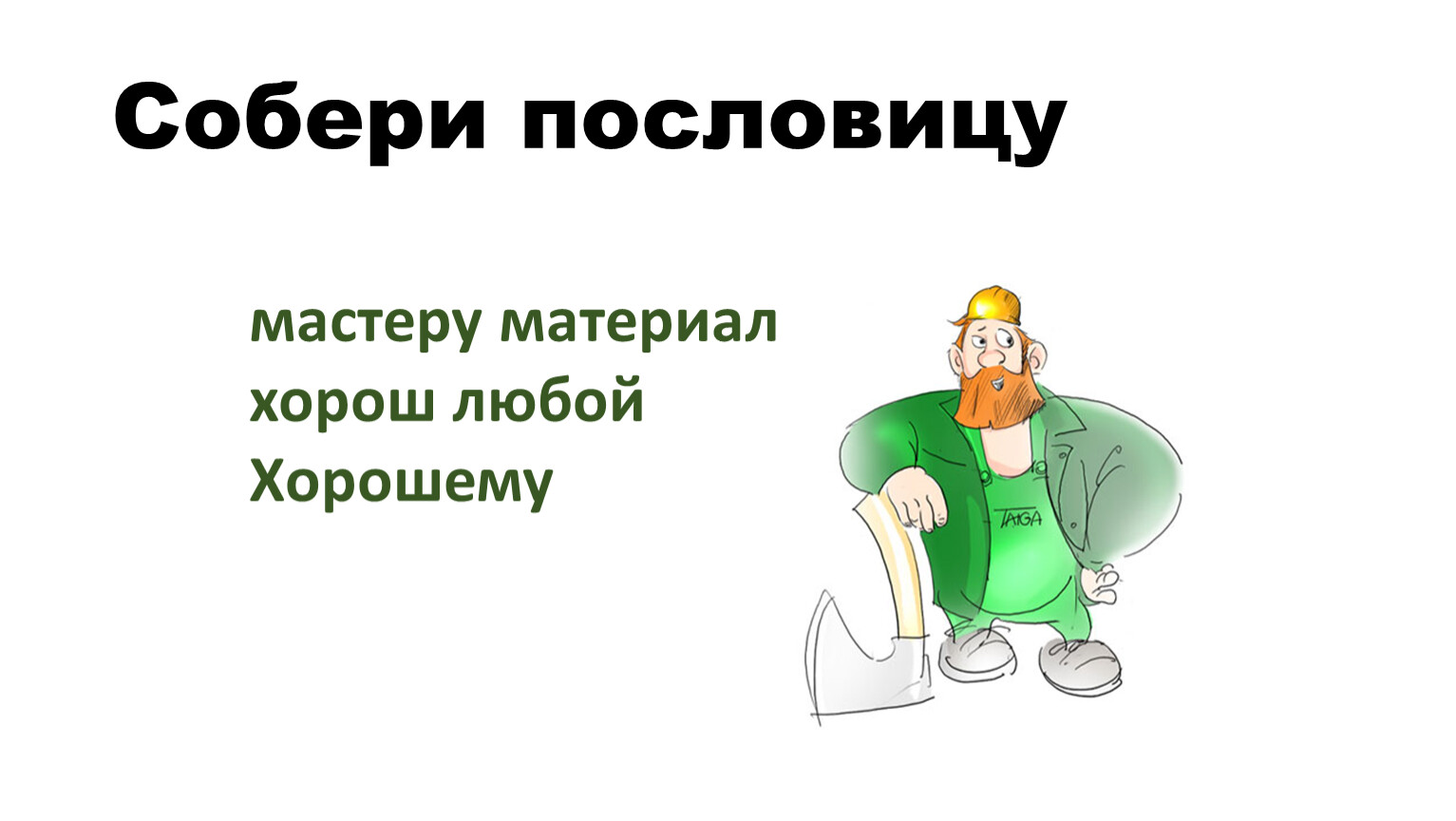 Собери пословицу

мастеру материал
хорош любой
Хорошему

TAIGA